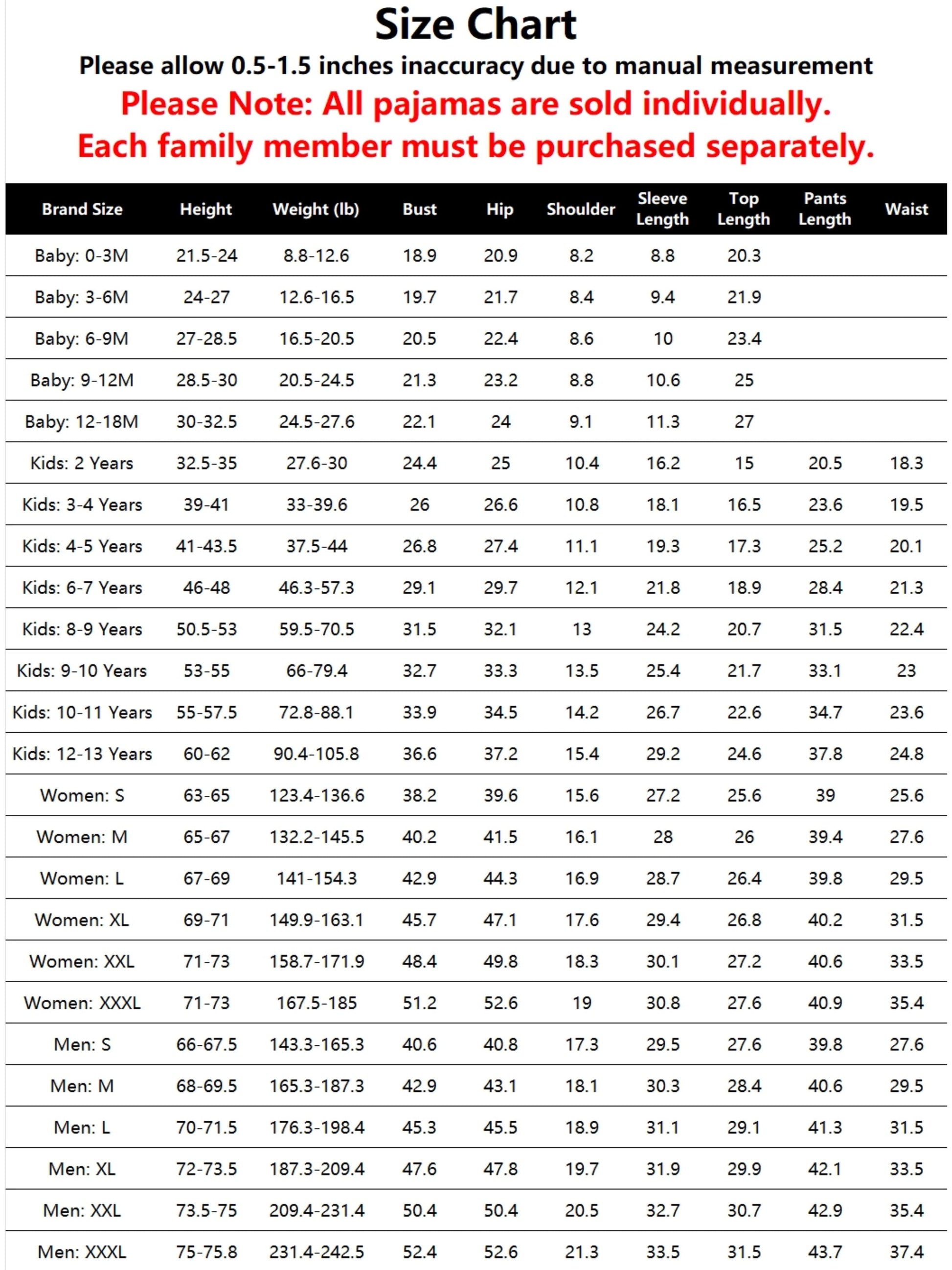 Size Chart

Please allow 0.5-1.5 inches inaccuracy due to manual measurement

Please Note: All pajamas are sold individually.
Each family member must be purchased separately.

| Brand Size | Height | Weight (lb) | Bust | Hip | Shoulder | Sleeve Length | Top Length | Pants Length | Waist |
|---|---|---|---|---|---|---|---|---|---|
| Baby: 0-3M | 21.5-24 | 8.8-12.6 | 18.9 | 20.9 | 8.2 | 8.8 | 20.3 | | |
| Baby: 3-6M | 24-27 | 12.6-16.5 | 19.7 | 21.7 | 8.4 | 9.4 | 21.9 | | |
| Baby: 6-9M | 27-28.5 | 16.5-20.5 | 20.5 | 22.4 | 8.6 | 10 | 23.4 | | |
| Baby: 9-12M | 28.5-30 | 20.5-24.5 | 21.3 | 23.2 | 8.8 | 10.6 | 25 | | |
| Baby: 12-18M | 30-32.5 | 24.5-27.6 | 22.1 | 24 | 9.1 | 11.3 | 27 | | |
| Kids: 2 Years | 32.5-35 | 27.6-30 | 24.4 | 25 | 10.4 | 16.2 | 15 | 20.5 | 18.3 |
| Kids: 3-4 Years | 39-41 | 33-39.6 | 26 | 26.6 | 10.8 | 18.1 | 16.5 | 23.6 | 19.5 |
| Kids: 4-5 Years | 41-43.5 | 37.5-44 | 26.8 | 27.4 | 11.1 | 19.3 | 17.3 | 25.2 | 20.1 |
| Kids: 6-7 Years | 46-48 | 46.3-57.3 | 29.1 | 29.7 | 12.1 | 21.8 | 18.9 | 28.4 | 21.3 |
| Kids: 8-9 Years | 50.5-53 | 59.5-70.5 | 31.5 | 32.1 | 13 | 24.2 | 20.7 | 31.5 | 22.4 |
| Kids: 9-10 Years | 53-55 | 66-79.4 | 32.7 | 33.3 | 13.5 | 25.4 | 21.7 | 33.1 | 23 |
| Kids: 10-11 Years | 55-57.5 | 72.8-88.1 | 33.9 | 34.5 | 14.2 | 26.7 | 22.6 | 34.7 | 23.6 |
| Kids: 12-13 Years | 60-62 | 90.4-105.8 | 36.6 | 37.2 | 15.4 | 29.2 | 24.6 | 37.8 | 24.8 |
| Women: S | 63-65 | 123.4-136.6 | 38.2 | 39.6 | 15.6 | 27.2 | 25.6 | 39 | 25.6 |
| Women: M | 65-67 | 132.2-145.5 | 40.2 | 41.5 | 16.1 | 28 | 26 | 39.4 | 27.6 |
| Women: L | 67-69 | 141-154.3 | 42.9 | 44.3 | 16.9 | 28.7 | 26.4 | 39.8 | 29.5 |
| Women: XL | 69-71 | 149.9-163.1 | 45.7 | 47.1 | 17.6 | 29.4 | 26.8 | 40.2 | 31.5 |
| Women: XXL | 71-73 | 158.7-171.9 | 48.4 | 49.8 | 18.3 | 30.1 | 27.2 | 40.6 | 33.5 |
| Women: XXXL | 71-73 | 167.5-185 | 51.2 | 52.6 | 19 | 30.8 | 27.6 | 40.9 | 35.4 |
| Men: S | 66-67.5 | 143.3-165.3 | 40.6 | 40.8 | 17.3 | 29.5 | 27.6 | 39.8 | 27.6 |
| Men: M | 68-69.5 | 165.3-187.3 | 42.9 | 43.1 | 18.1 | 30.3 | 28.4 | 40.6 | 29.5 |
| Men: L | 70-71.5 | 176.3-198.4 | 45.3 | 45.5 | 18.9 | 31.1 | 29.1 | 41.3 | 31.5 |
| Men: XL | 72-73.5 | 187.3-209.4 | 47.6 | 47.8 | 19.7 | 31.9 | 29.9 | 42.1 | 33.5 |
| Men: XXL | 73.5-75 | 209.4-231.4 | 50.4 | 50.4 | 20.5 | 32.7 | 30.7 | 42.9 | 35.4 |
| Men: XXXL | 75-75.8 | 231.4-242.5 | 52.4 | 52.6 | 21.3 | 33.5 | 31.5 | 43.7 | 37.4 |